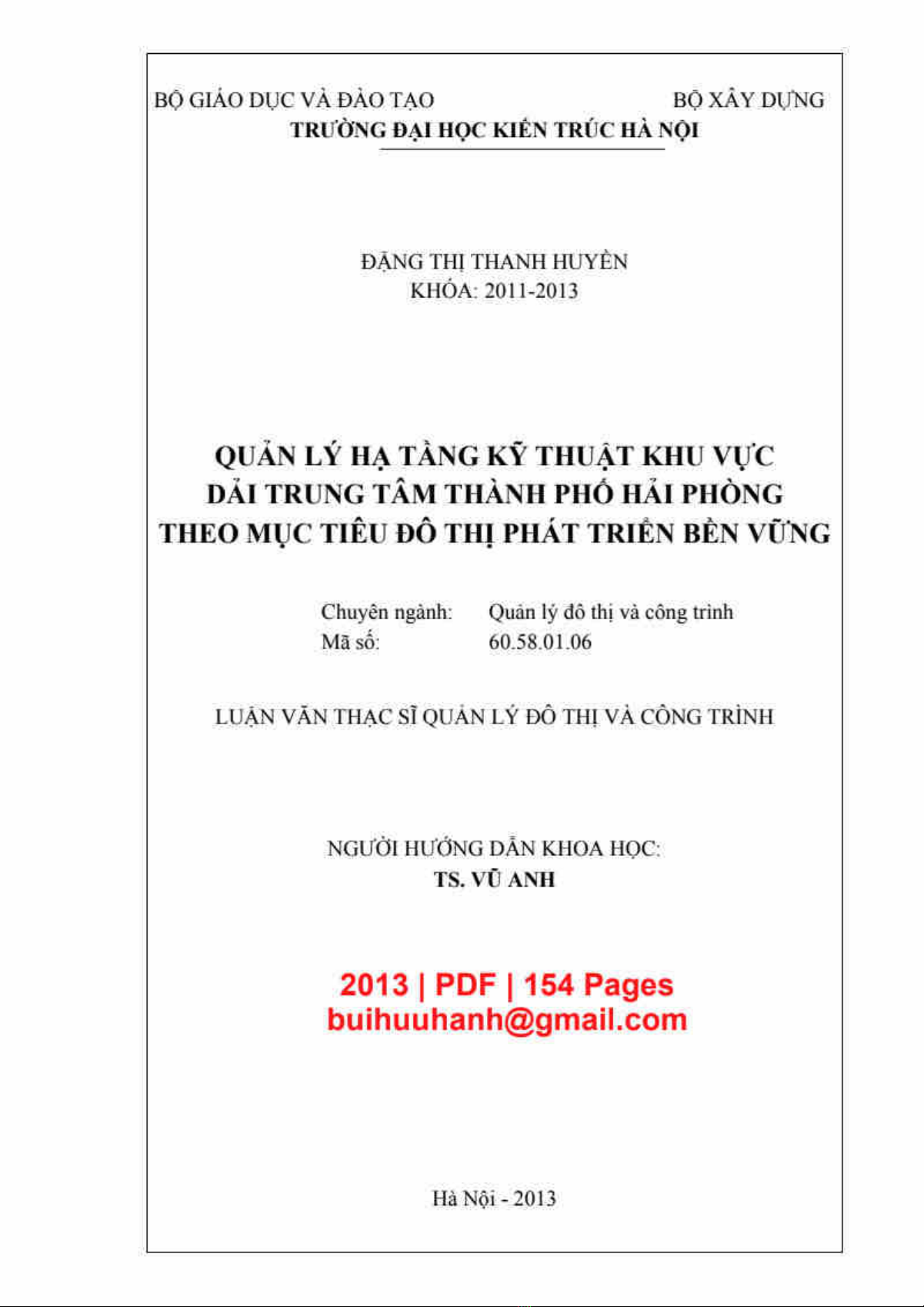 BỘ GIÁO DỤC VÀ ĐÀO TẠO BỘ XÂY DỰNG
TRƯỜNG ĐẠI HỌC KIẾN TRÚC HÀ NỘI

ĐẶNG THỊ THANH HUYỀN
KHÓA: 2011-2013

QUẢN LÝ HẠ TẦNG KỸ THUẬT KHU VỰC DẢI TRUNG TÂM THÀNH PHỐ HẢI PHÒNG THEO MỤC TIÊU ĐÔ THỊ PHÁT TRIỂN BỀN VỮNG

Chuyên ngành: Quản lý đô thị và công trình
Mã số: 60.58.01.06

LUẬN VĂN THẠC SĨ QUẢN LÝ ĐÔ THỊ VÀ CÔNG TRÌNH

NGƯỜI HƯỚNG DẪN KHOA HỌC:
TS. VŨ ANH

2013 | PDF | 154 Pages
buihuuhanh@gmail.com

Hà Nội - 2013